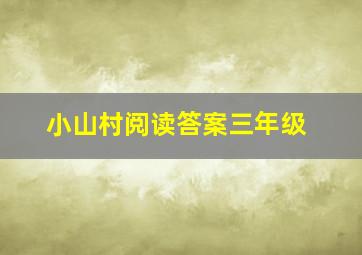 小山村阅读答案三年级